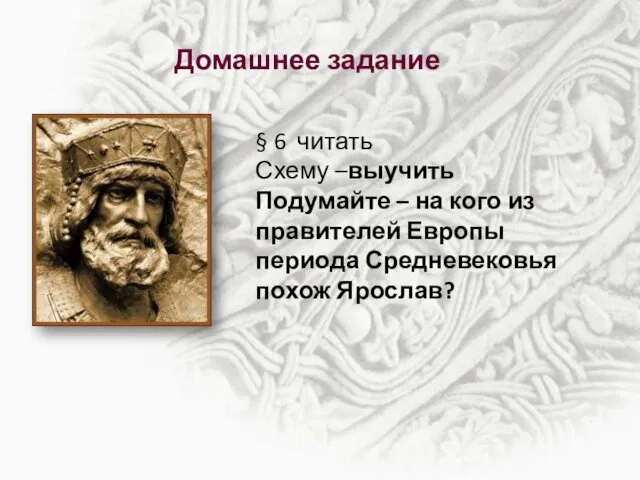 Домашнее задание

§ 6 читать
Схему –выучить
Подумайте – на кого из правителей Европы периода Средневековья похож Ярослав?